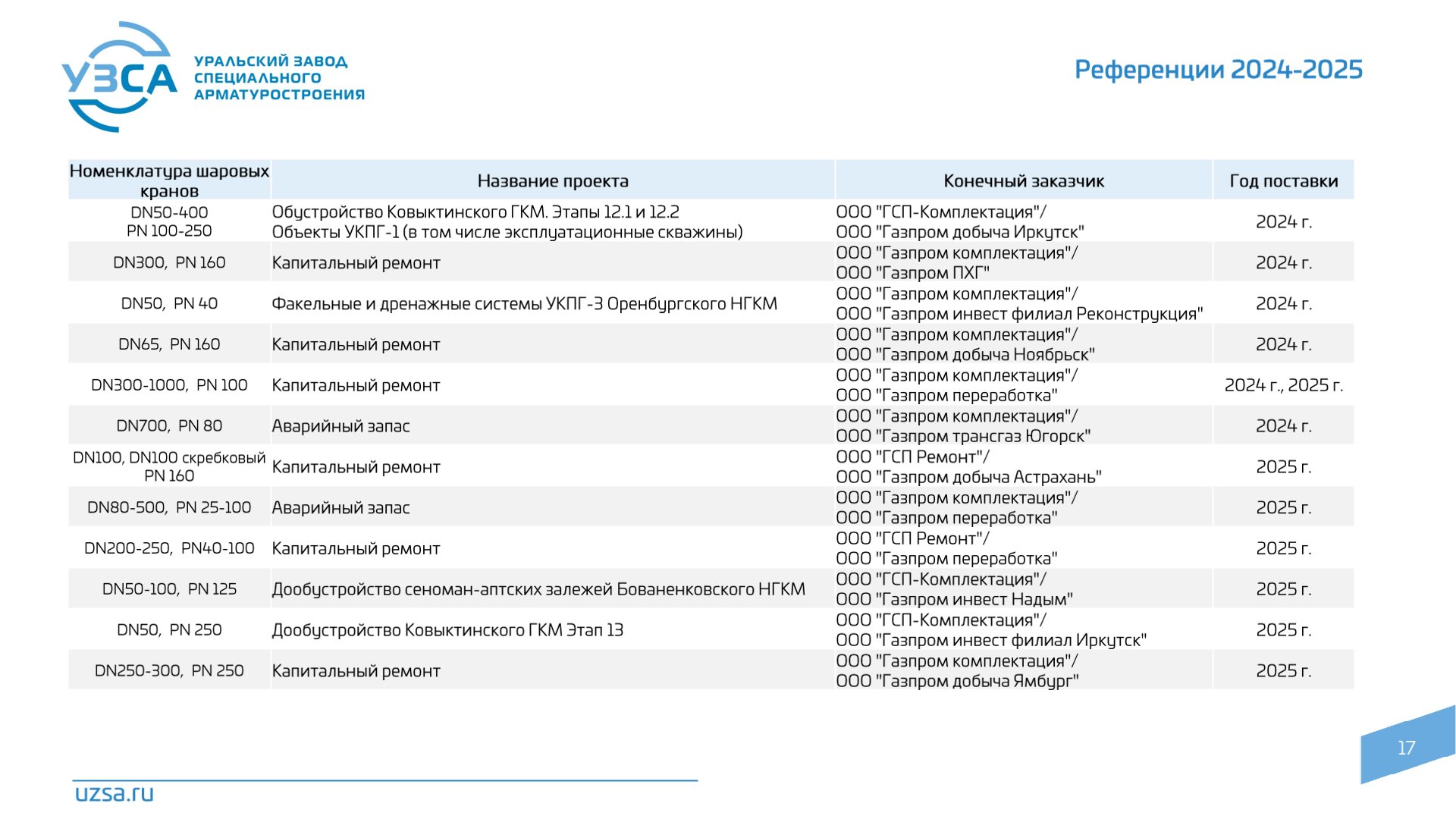 УЗСА
УРАЛЬСКИЙ ЗАВОД СПЕЦИАЛЬНОГО АРМАТУРОСТРОЕНИЯ

Референции 2024-2025

| Номенклатура шаровых кранов | Название проекта | Конечный заказчик | Год поставки |
|---|---|---|---|
| DN50-400 PN 100-250 | Обустройство Ковыктинского ГКМ. Этапы 12.1 и 12.2 Объекты УКПГ-1 (в том числе эксплуатационные скважины) | ООО "ГСП-Комплектация"/ ООО "Газпром добыча Иркутск" | 2024 г. |
| DN300, PN 160 | Капитальный ремонт | ООО "Газпром комплектация"/ ООО "Газпром ПХГ" | 2024 г. |
| DN50, PN 40 | Факельные и дренажные системы УКПГ-3 Оренбургского НГКМ | ООО "Газпром комплектация"/ ООО "Газпром инвест филиал Реконструкция" | 2024 г. |
| DN65, PN 160 | Капитальный ремонт | ООО "Газпром комплектация"/ ООО "Газпром добыча Ноябрьск" | 2024 г. |
| DN300-1000, PN 100 | Капитальный ремонт | ООО "Газпром комплектация"/ ООО "Газпром переработка" | 2024 г., 2025 г. |
| DN700, PN 80 | Аварийный запас | ООО "Газпром комплектация"/ ООО "Газпром трансгаз Югорск" | 2024 г. |
| DN100, DN100 скребковый PN 160 | Капитальный ремонт | ООО "ГСП Ремонт"/ ООО "Газпром добыча Астрахань" | 2025 г. |
| DN80-500, PN 25-100 | Аварийный запас | ООО "Газпром комплектация"/ ООО "Газпром переработка" | 2025 г. |
| DN200-250, PN40-100 | Капитальный ремонт | ООО "ГСП Ремонт"/ ООО "Газпром переработка" | 2025 г. |
| DN50-100, PN 125 | Дообустройство сеноман-аптских залежей Бованенковского НГКМ | ООО "ГСП-Комплектация"/ ООО "Газпром инвест Надым" | 2025 г. |
| DN50, PN 250 | Дообустройство Ковыктинского ГКМ Этап 13 | ООО "ГСП-Комплектация"/ ООО "Газпром инвест филиал Иркутск" | 2025 г. |
| DN250-300, PN 250 | Капитальный ремонт | ООО "Газпром комплектация"/ ООО "Газпром добыча Ямбург" | 2025 г. |

17

uzsa.ru